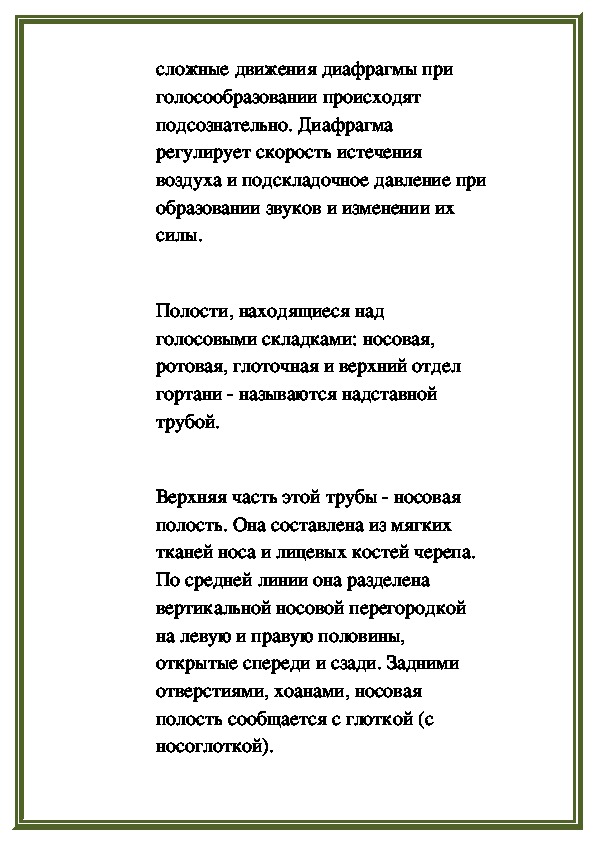 сложные движения диафрагмы при голосообразовании происходят подсознательно. Диафрагма регулирует скорость истечения воздуха и подскладочное давление при образовании звуков и изменении их силы.

Полости, находящиеся над голосовыми складками: носовая, ротовая, глоточная и верхний отдел гортани - называются надставной трубой.

Верхняя часть этой трубы - носовая полость. Она составлена из мягких тканей носа и лицевых костей черепа. По средней линии она разделена вертикальной носовой перегородкой на левую и правую половины, открытые спереди и сзади. Задними отверстиями, хоанами, носовая полость сообщается с глоткой (с носоглоткой).